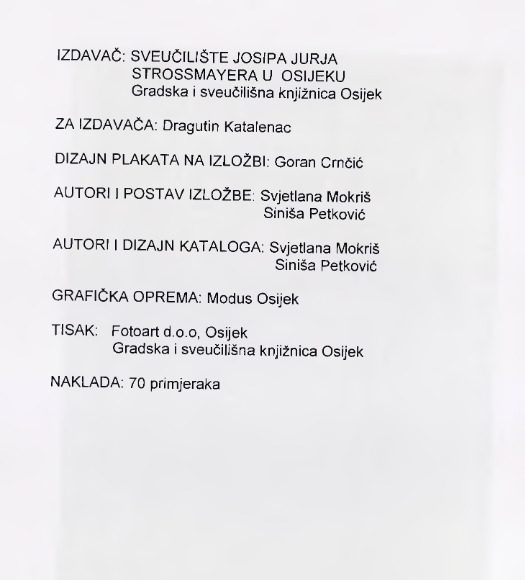 IZDAVAČ: SVEUČILIŠTE JOSIPA JURJA STROSSMAYERA U OSIJEKU
Gradska i sveučilišna knjižnica Osijek

ZA IZDAVAČA: Dragutin Katalenac

DIZAJN PLAKATA NA IZLOŽBI: Goran Crnčić

AUTORI I POSTAV IZLOŽBE: Svjetlana Mokriš
Siniša Petković

AUTORI I DIZAJN KATALOGA: Svjetlana Mokriš
Siniša Petković

GRAFIČKA OPREMA: Modus Osijek

TISAK: Fotoart d.o.o, Osijek
Gradska i sveučilišna knjižnica Osijek

NAKLADA: 70 primjeraka